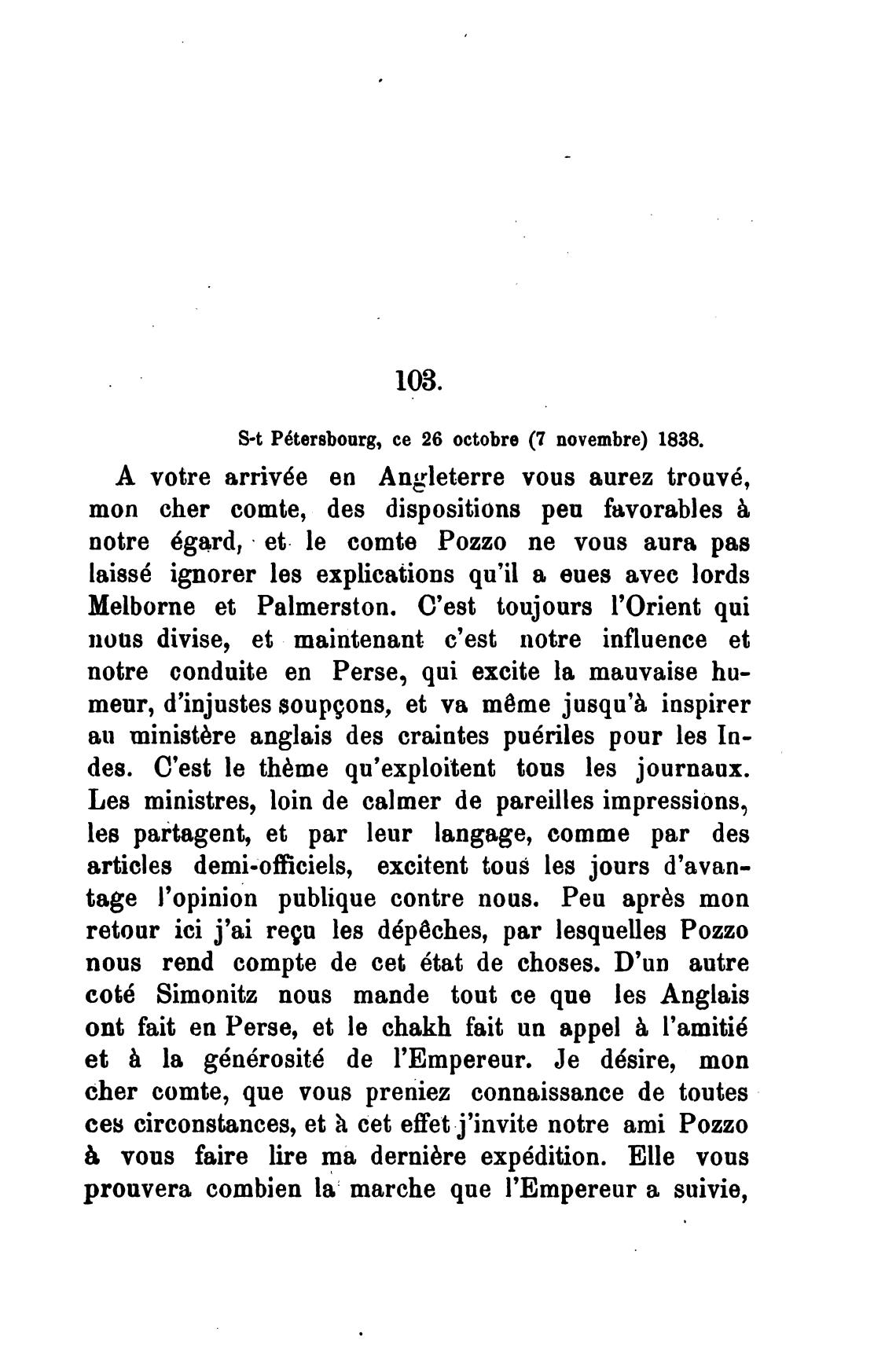 103.

S-t Pétersbourg, ce 26 octobre (7 novembre) 1838.

A votre arrivée en Angleterre vous aurez trouvé, mon cher comte, des dispositions peu favorables à notre égard, et le comte Pozzo ne vous aura pas laissé ignorer les explications qu'il a eues avec lords Melborne et Palmerston. C'est toujours l'Orient qui nous divise, et maintenant c'est notre influence et notre conduite en Perse, qui excite la mauvaise humeur, d'injustes soupçons, et va même jusqu'à inspirer au ministère anglais des craintes puériles pour les Indes. C'est le thème qu'exploitent tous les journaux. Les ministres, loin de calmer de pareilles impressions, les partagent, et par leur langage, comme par des articles demi-officiels, excitent tous les jours d'avantage l'opinion publique contre nous. Peu après mon retour ici j'ai reçu les dépêches, par lesquelles Pozzo nous rend compte de cet état de choses. D'un autre coté Simonitz nous mande tout ce que les Anglais ont fait en Perse, et le chakh fait un appel à l'amitié et à la générosité de l'Empereur. Je désire, mon cher comte, que vous preniez connaissance de toutes ces circonstances, et à cet effet j'invite notre ami Pozzo à vous faire lire ma dernière expédition. Elle vous prouvera combien la marche que l'Empereur a suivie,